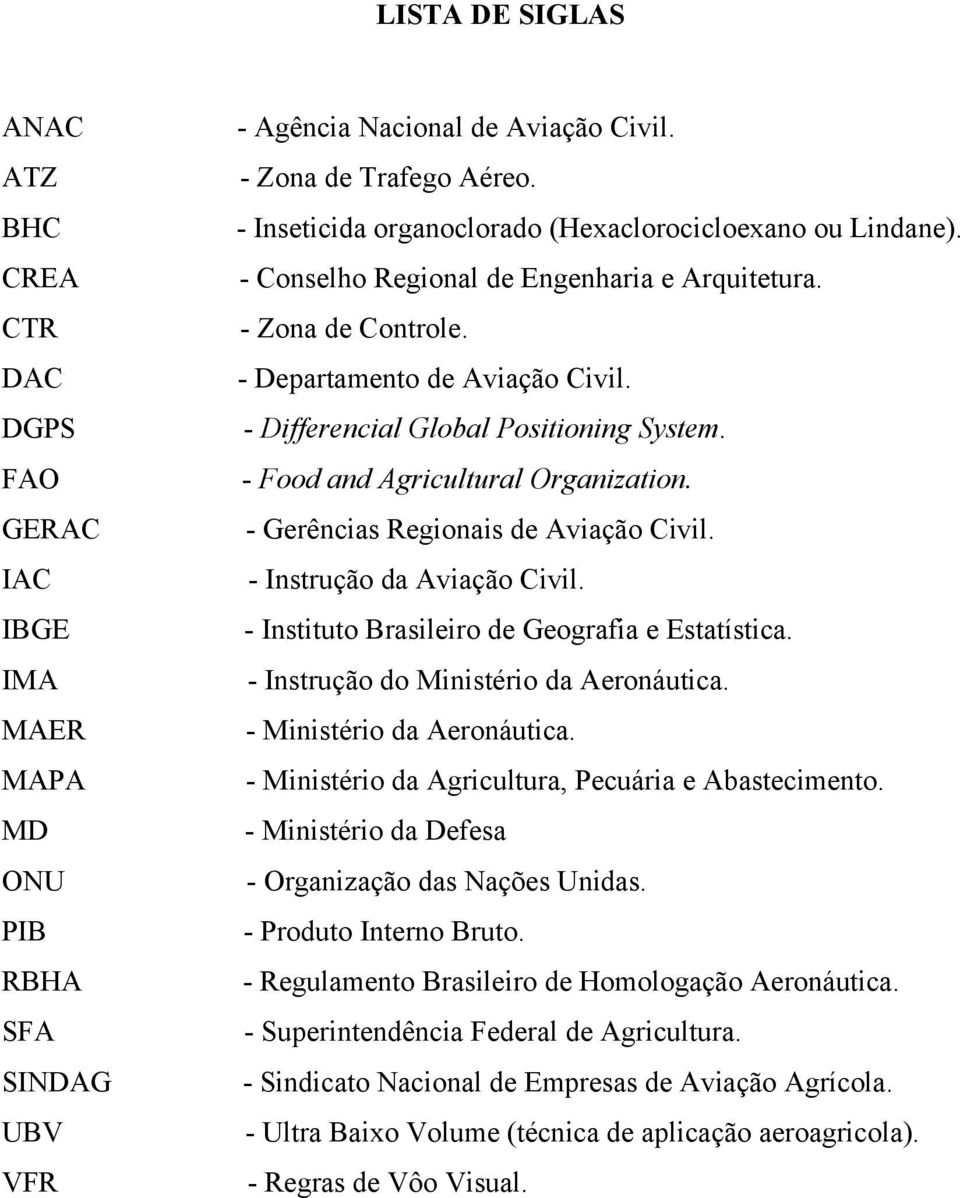 LISTA DE SIGLAS

ANAC - Agência Nacional de Aviação Civil.
ATZ - Zona de Trafego Aéreo.
BHC - Inseticida organoclorado (Hexaclorocicloexano ou Lindane).
CREA - Conselho Regional de Engenharia e Arquitetura.
CTR - Zona de Controle.
DAC - Departamento de Aviação Civil.
DGPS - Differencial Global Positioning System.
FAO - Food and Agricultural Organization.
GERAC - Gerências Regionais de Aviação Civil.
IAC - Instrução da Aviação Civil.
IBGE - Instituto Brasileiro de Geografia e Estatística.
IMA - Instrução do Ministério da Aeronáutica.
MAER - Ministério da Aeronáutica.
MAPA - Ministério da Agricultura, Pecuária e Abastecimento.
MD - Ministério da Defesa
ONU - Organização das Nações Unidas.
PIB - Produto Interno Bruto.
RBHA - Regulamento Brasileiro de Homologação Aeronáutica.
SFA - Superintendência Federal de Agricultura.
SINDAG - Sindicato Nacional de Empresas de Aviação Agrícola.
UBV - Ultra Baixo Volume (técnica de aplicação aeroagricola).
VFR - Regras de Vôo Visual.